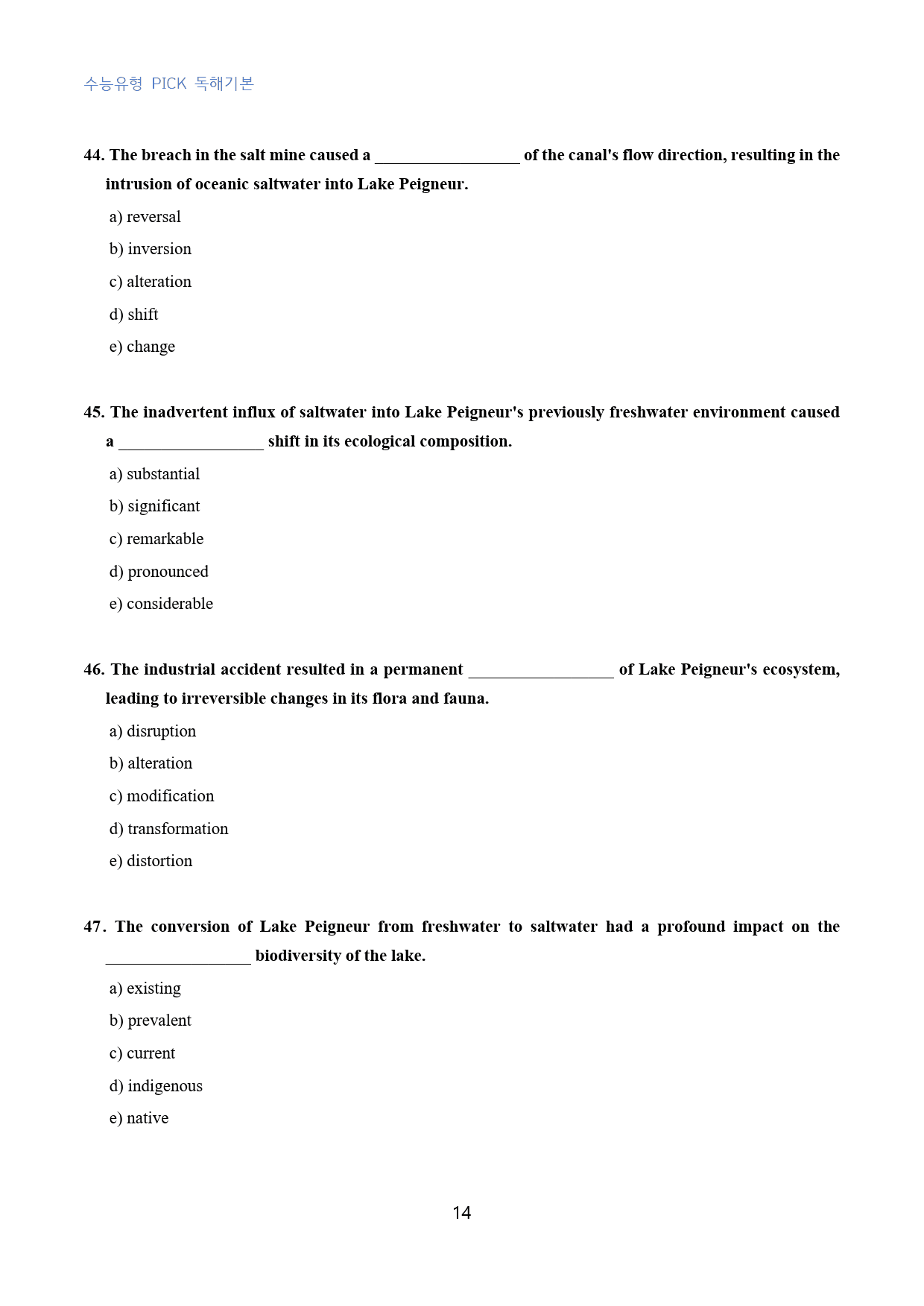 수능유형 PICK 독해기본

44. The breach in the salt mine caused a ____ of the canal's flow direction, resulting in the intrusion of oceanic saltwater into Lake Peigneur.

a) reversal

b) inversion

c) alteration

d) shift

e) change

45. The inadvertent influx of saltwater into Lake Peigneur's previously freshwater environment caused a ____ shift in its ecological composition.

a) substantial

b) significant

c) remarkable

d) pronounced

e) considerable

46. The industrial accident resulted in a permanent ____ of Lake Peigneur's ecosystem, leading to irreversible changes in its flora and fauna.

a) disruption

b) alteration

c) modification

d) transformation

e) distortion

47. The conversion of Lake Peigneur from freshwater to saltwater had a profound impact on the ____ biodiversity of the lake.

a) existing

b) prevalent

c) current

d) indigenous

e) native

14